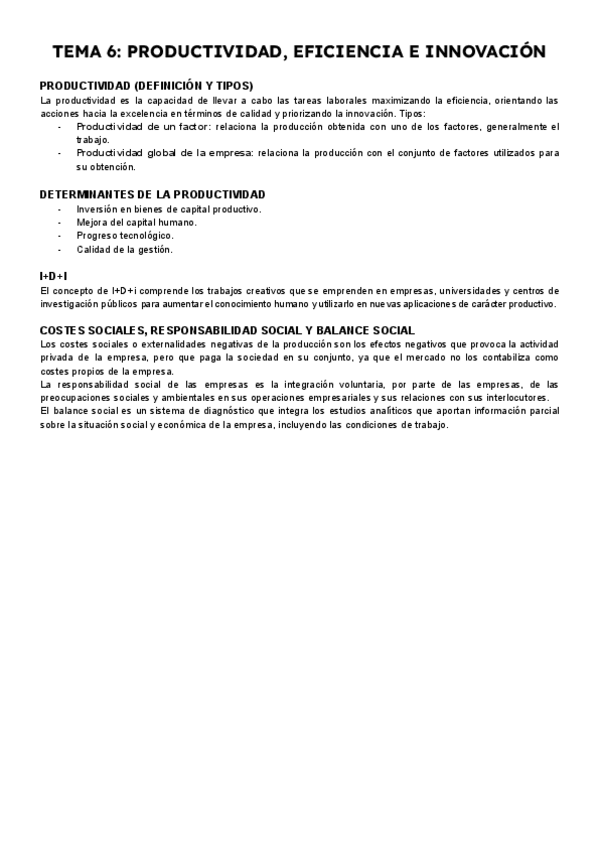 TEMA 6: PRODUCTIVIDAD, EFICIENCIA E INNOVACIÓN

PRODUCTIVIDAD (DEFINICIÓN Y TIPOS)
La productividad es la capacidad de llevar a cabo las tareas laborales maximizando la eficiencia, orientando las acciones hacia la excelencia en términos de calidad y priorizando la innovación. Tipos:
- Productividad de un factor: relaciona la producción obtenida con uno de los factores, generalmente el trabajo.
- Productividad global de la empresa: relaciona la producción con el conjunto de factores utilizados para su obtención.

DETERMINANTES DE LA PRODUCTIVIDAD
- Inversión en bienes de capital productivo.
- Mejora del capital humano.
- Progreso tecnológico.
- Calidad de la gestión.

I+D+I
El concepto de I+D+i comprende los trabajos creativos que se emprenden en empresas, universidades y centros de investigación públicos para aumentar el conocimiento humano y utilizarlo en nuevas aplicaciones de carácter productivo.

COSTES SOCIALES, RESPONSABILIDAD SOCIAL Y BALANCE SOCIAL
Los costes sociales o externalidades negativas de la producción son los efectos negativos que provoca la actividad privada de la empresa, pero que paga la sociedad en su conjunto, ya que el mercado no los contabiliza como costes propios de la empresa.
La responsabilidad social de las empresas es la integración voluntaria, por parte de las empresas, de las preocupaciones sociales y ambientales en sus operaciones empresariales y sus relaciones con sus interlocutores.
El balance social es un sistema de diagnóstico que integra los estudios analíticos que aportan información parcial sobre la situación social y económica de la empresa, incluyendo las condiciones de trabajo.